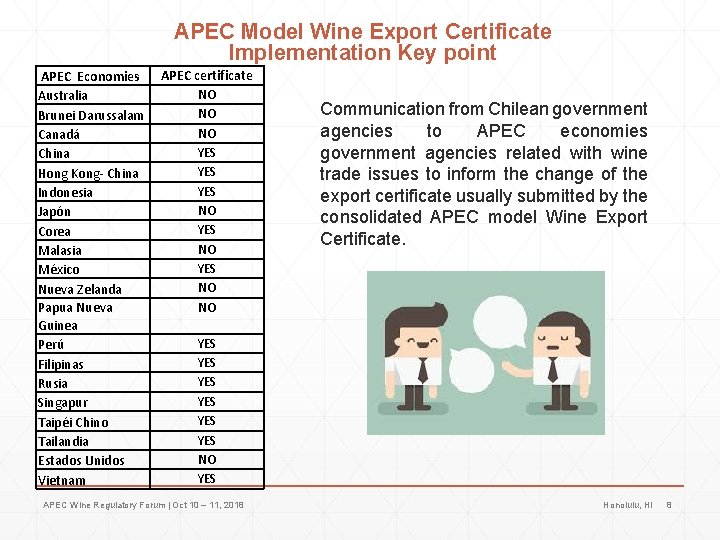 APEC Model Wine Export Certificate
Implementation Key point

| APEC Economies | APEC certificate |
|---|---|
| Australia | NO |
| Brunei Darussalam | NO |
| Canadá | NO |
| China | YES |
| Hong Kong- China | YES |
| Indonesia | YES |
| Japón | NO |
| Corea | YES |
| Malasia | NO |
| México | YES |
| Nueva Zelanda | NO |
| Papua Nueva Guinea | NO |
| Perú | YES |
| Filipinas | YES |
| Rusia | YES |
| Singapur | YES |
| Taipéi Chino | YES |
| Tailandia | YES |
| Estados Unidos | NO |
| Vietnam | YES |

Communication from Chilean government agencies to APEC economies government agencies related with wine trade issues to inform the change of the export certificate usually submitted by the consolidated APEC model Wine Export Certificate.

APEC Wine Regulatory Forum | Oct 10 – 11, 2018

Honolulu, HI 8